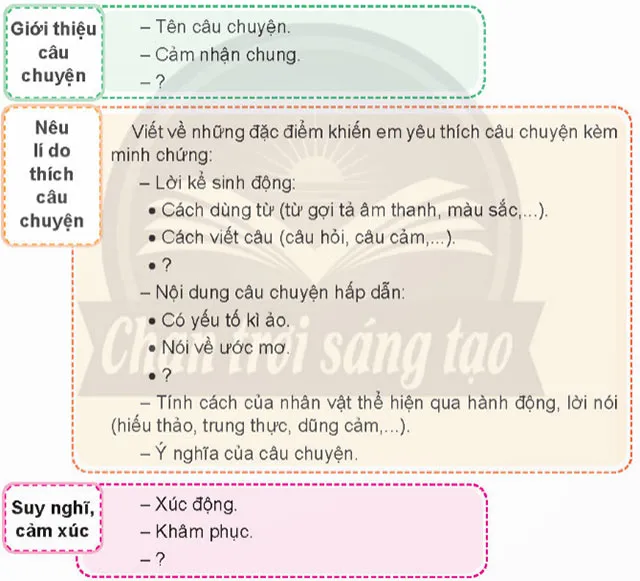 Giới thiệu câu chuyện

– Tên câu chuyện.
– Cảm nhận chung.
– ?

Nêu lí do thích câu chuyện

Viết về những đặc điểm khiến em yêu thích câu chuyện kèm minh chứng:
– Lời kể sinh động:
• Cách dùng từ (từ gợi tả âm thanh, màu sắc,...).
• Cách viết câu (câu hỏi, câu cảm,...).
• ?
– Nội dung câu chuyện hấp dẫn:
• Có yếu tố kì ảo.
• Nói về ước mơ.
• ?
– Tính cách của nhân vật thể hiện qua hành động, lời nói (hiếu thảo, trung thực, dũng cảm,...).
– Ý nghĩa của câu chuyện.

Chân trời sáng tạo

Suy nghĩ, cảm xúc

– Xúc động.
– Khâm phục.
– ?